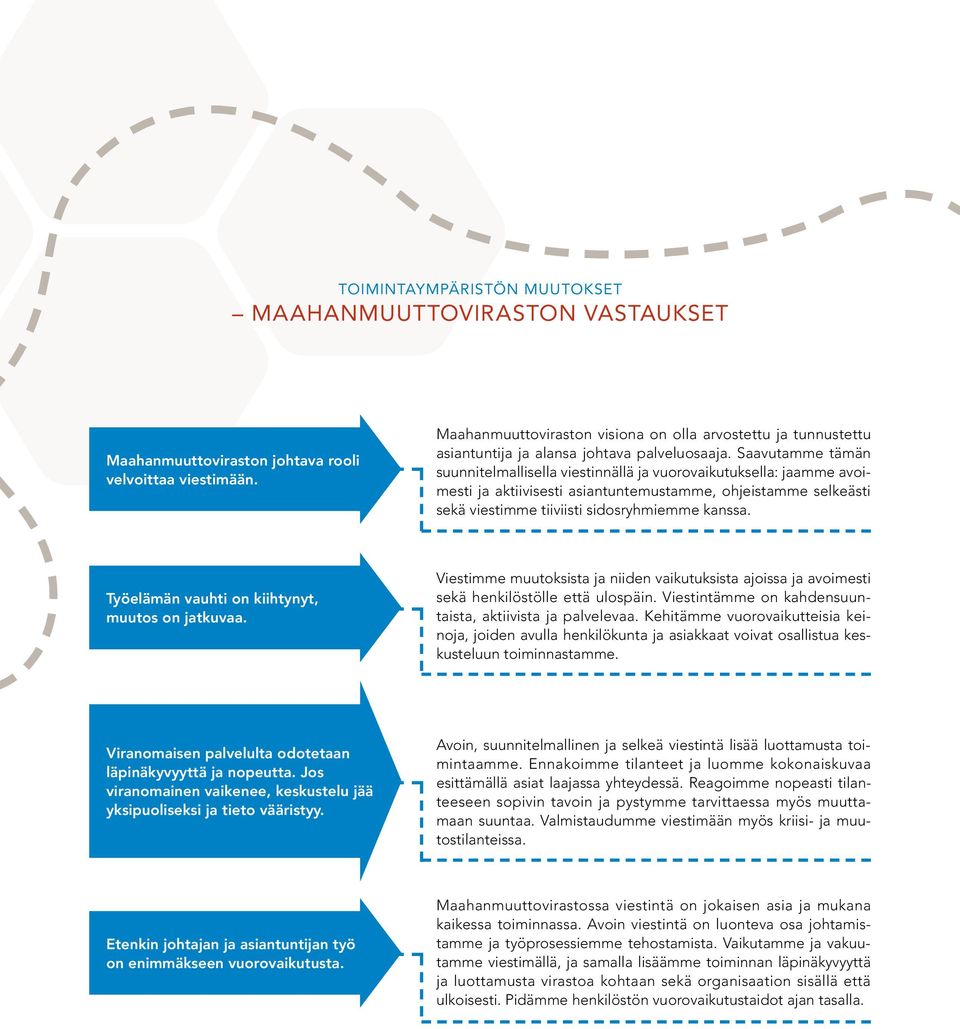 TOIMINTAYMPÄRISTÖN MUUTOKSET
– MAAHANMUUTTOVIRASTON VASTAUKSET

Maahanmuuttoviraston johtava rooli velvoittaa viestimään.

Maahanmuuttoviraston visiona on olla arvostettu ja tunnustettu asiantuntija ja alansa johtava palveluosaaja. Saavutamme tämän suunnitelmallisella viestinnällä ja vuorovaikutuksella: jaamme avoimesti ja aktiivisesti asiantuntemustamme, ohjeistamme selkeästi sekä viestimme tiiviisti sidosryhmiemme kanssa.

Työelämän vauhti on kiihtynyt, muutos on jatkuvaa.

Viestimme muutoksista ja niiden vaikutuksista ajoissa ja avoimesti sekä henkilöstölle että ulospäin. Viestintämme on kahdensuuntaista, aktiivista ja palvelevaa. Kehitämme vuorovaikutteisia keinoja, joiden avulla henkilökunta ja asiakkaat voivat osallistua keskusteluun toiminnastamme.

Viranomaisen palvelulta odotetaan läpinäkyvyyttä ja nopeutta. Jos viranomainen vaikenee, keskustelu jää yksipuoliseksi ja tieto vääristyy.

Avoin, suunnitelmallinen ja selkeä viestintä lisää luottamusta toimintaamme. Ennakoimme tilanteet ja luomme kokonaiskuvaa esittämällä asiat laajassa yhteydessä. Reagoimme nopeasti tilanteeseen sopivin tavoin ja pystymme tarvittaessa myös muuttamaan suuntaa. Valmistaudumme viestimään myös kriisi- ja muutostilanteissa.

Etenkin johtajan ja asiantuntijan työ on enimmäkseen vuorovaikutusta.

Maahanmuuttovirastossa viestintä on jokaisen asia ja mukana kaikessa toiminnassa. Avoin viestintä on luonteva osa johtamistamme ja työprosessiemme tehostamista. Vaikutamme ja vakuutamme viestimällä, ja samalla lisäämme toiminnan läpinäkyvyyttä ja luottamusta virastoa kohtaan sekä organisaation sisällä että ulkoisesti. Pidämme henkilöstön vuorovaikutustaidot ajan tasalla.